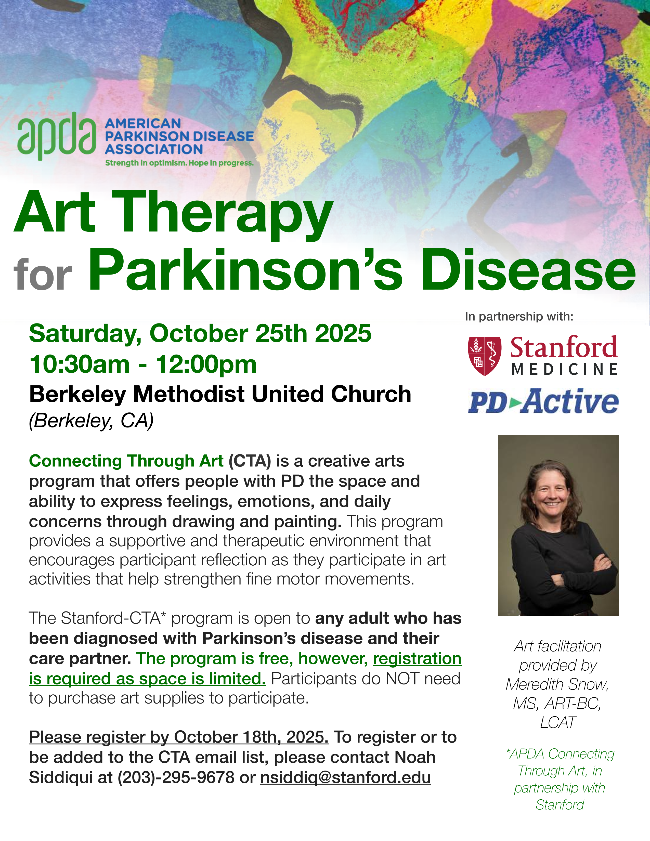 apda AMERICAN PARKINSON DISEASE ASSOCIATION
Strength in optimism. Hope in progress.

Art Therapy
for Parkinson's Disease

Saturday, October 25th 2025
10:30am - 12:00pm
Berkeley Methodist United Church
(Berkeley, CA)

Connecting Through Art (CTA) is a creative arts program that offers people with PD the space and ability to express feelings, emotions, and daily concerns through drawing and painting. This program provides a supportive and therapeutic environment that encourages participant reflection as they participate in art activities that help strengthen fine motor movements.

The Stanford-CTA* program is open to any adult who has been diagnosed with Parkinson's disease and their care partner. The program is free, however, registration is required as space is limited. Participants do NOT need to purchase art supplies to participate.

Please register by October 18th, 2025. To register or to be added to the CTA email list, please contact Noah Siddiqui at (203)-295-9678 or nsiddiq@stanford.edu

In partnership with:

Stanford MEDICINE

PD Active

Art facilitation provided by Meredith Snow, MS, ART-BC, LCAT

*APDA Connecting Through Art, in partnership with Stanford